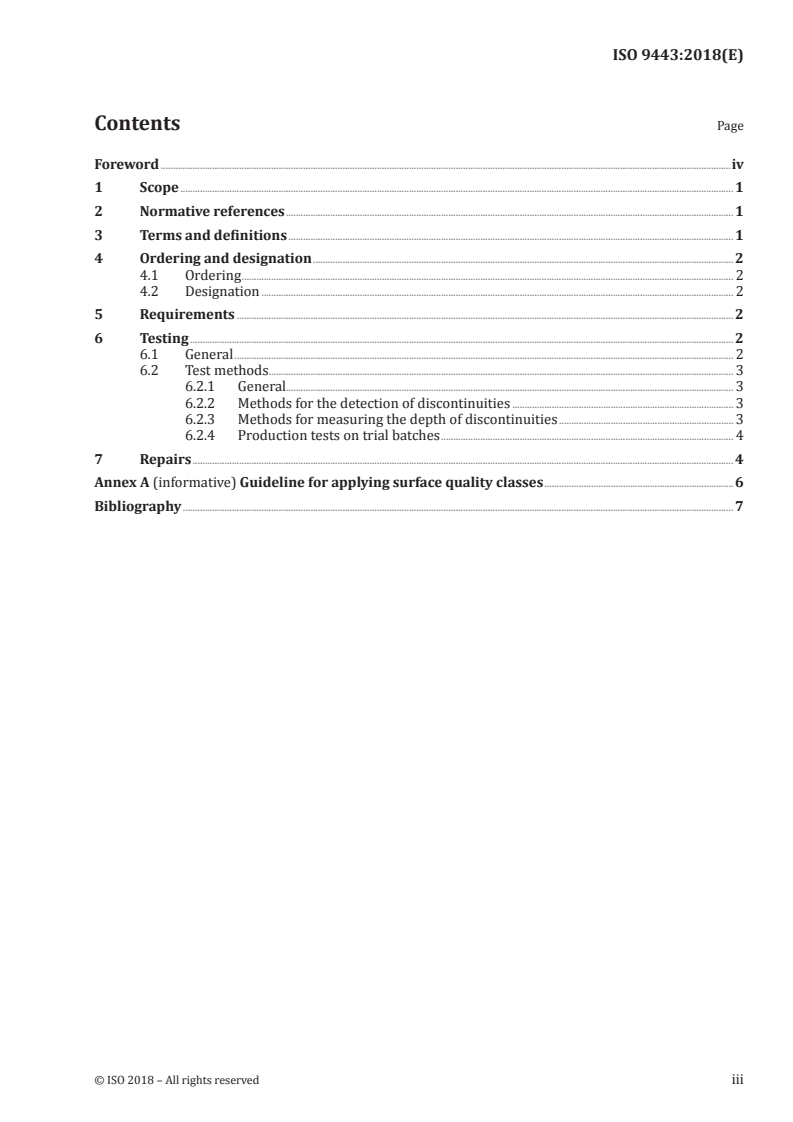 ISO 9443:2018(E)

Contents

Page

Foreword iv
1 Scope 1
2 Normative references 1
3 Terms and definitions 1
4 Ordering and designation 2
4.1 Ordering 2
4.2 Designation 2
5 Requirements 2
6 Testing 2
6.1 General 2
6.2 Test methods 3
6.2.1 General 3
6.2.2 Methods for the detection of discontinuities 3
6.2.3 Methods for measuring the depth of discontinuities 3
6.2.4 Production tests on trial batches 4
7 Repairs 4
Annex A (informative) Guideline for applying surface quality classes 6
Bibliography 7

© ISO 2018 – All rights reserved

iii